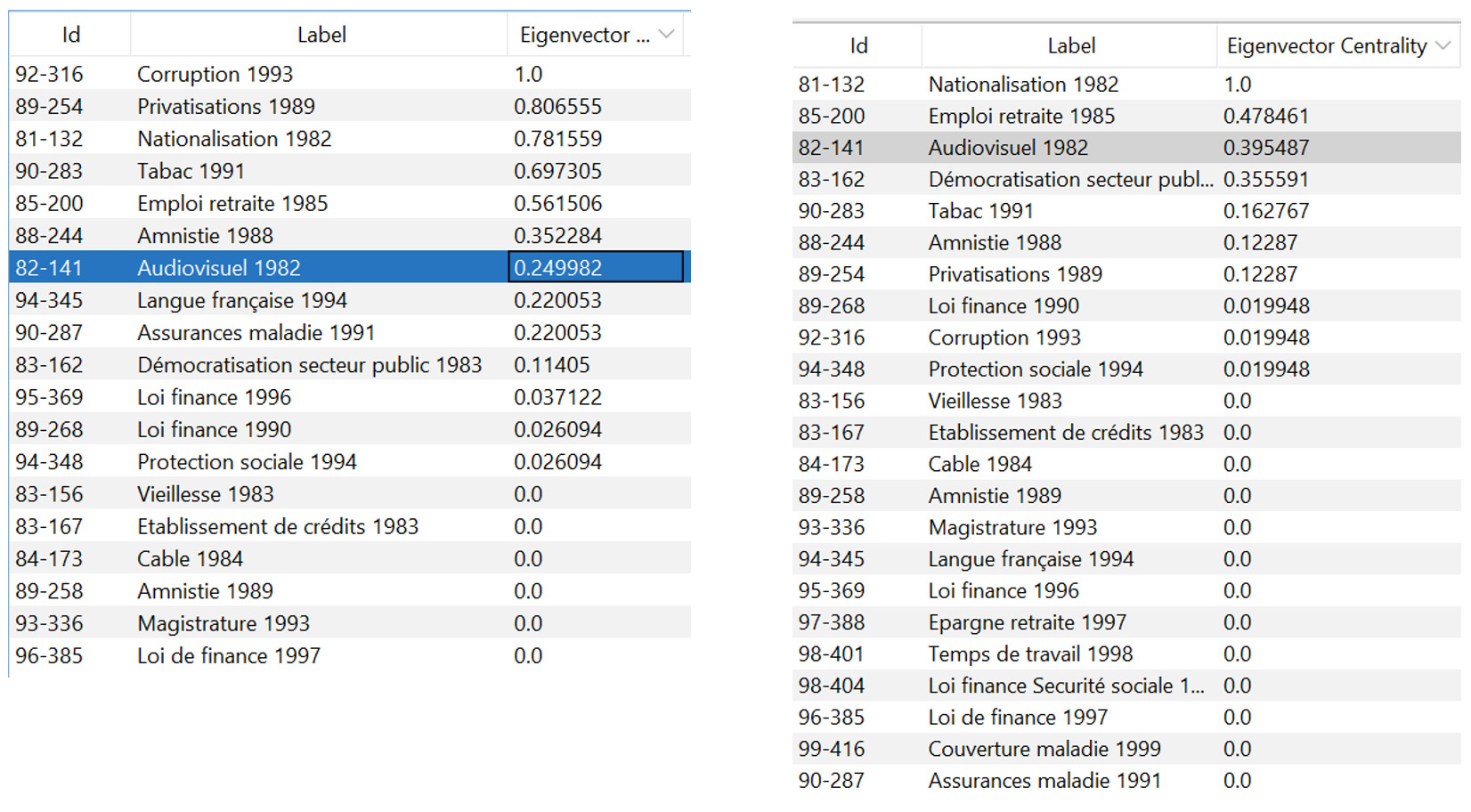 | Id | Label | Eigenvector ... |
|---|---|---|
| 92-316 | Corruption 1993 | 1.0 |
| 89-254 | Privatisations 1989 | 0.806555 |
| 81-132 | Nationalisation 1982 | 0.781559 |
| 90-283 | Tabac 1991 | 0.697305 |
| 85-200 | Emploi retraite 1985 | 0.561506 |
| 88-244 | Amnistie 1988 | 0.352284 |
| 82-141 | Audiovisuel 1982 | 0.249982 |
| 94-345 | Langue française 1994 | 0.220053 |
| 90-287 | Assurances maladie 1991 | 0.220053 |
| 83-162 | Démocratisation secteur public 1983 | 0.11405 |
| 95-369 | Loi finance 1996 | 0.037122 |
| 89-268 | Loi finance 1990 | 0.026094 |
| 94-348 | Protection sociale 1994 | 0.026094 |
| 83-156 | Vieillesse 1983 | 0.0 |
| 83-167 | Etablissement de crédits 1983 | 0.0 |
| 84-173 | Cable 1984 | 0.0 |
| 89-258 | Amnistie 1989 | 0.0 |
| 93-336 | Magistrature 1993 | 0.0 |
| 96-385 | Loi de finance 1997 | 0.0 |

| Id | Label | Eigenvector Centrality |
|---|---|---|
| 81-132 | Nationalisation 1982 | 1.0 |
| 85-200 | Emploi retraite 1985 | 0.478461 |
| 82-141 | Audiovisuel 1982 | 0.395487 |
| 83-162 | Démocratisation secteur publ... | 0.355591 |
| 90-283 | Tabac 1991 | 0.162767 |
| 88-244 | Amnistie 1988 | 0.12287 |
| 89-254 | Privatisations 1989 | 0.12287 |
| 89-268 | Loi finance 1990 | 0.019948 |
| 92-316 | Corruption 1993 | 0.019948 |
| 94-348 | Protection sociale 1994 | 0.019948 |
| 83-156 | Vieillesse 1983 | 0.0 |
| 83-167 | Etablissement de crédits 1983 | 0.0 |
| 84-173 | Cable 1984 | 0.0 |
| 89-258 | Amnistie 1989 | 0.0 |
| 93-336 | Magistrature 1993 | 0.0 |
| 94-345 | Langue française 1994 | 0.0 |
| 95-369 | Loi finance 1996 | 0.0 |
| 97-388 | Epargne retraite 1997 | 0.0 |
| 98-401 | Temps de travail 1998 | 0.0 |
| 98-404 | Loi finance Securité sociale 1... | 0.0 |
| 96-385 | Loi de finance 1997 | 0.0 |
| 99-416 | Couverture maladie 1999 | 0.0 |
| 90-287 | Assurances maladie 1991 | 0.0 |